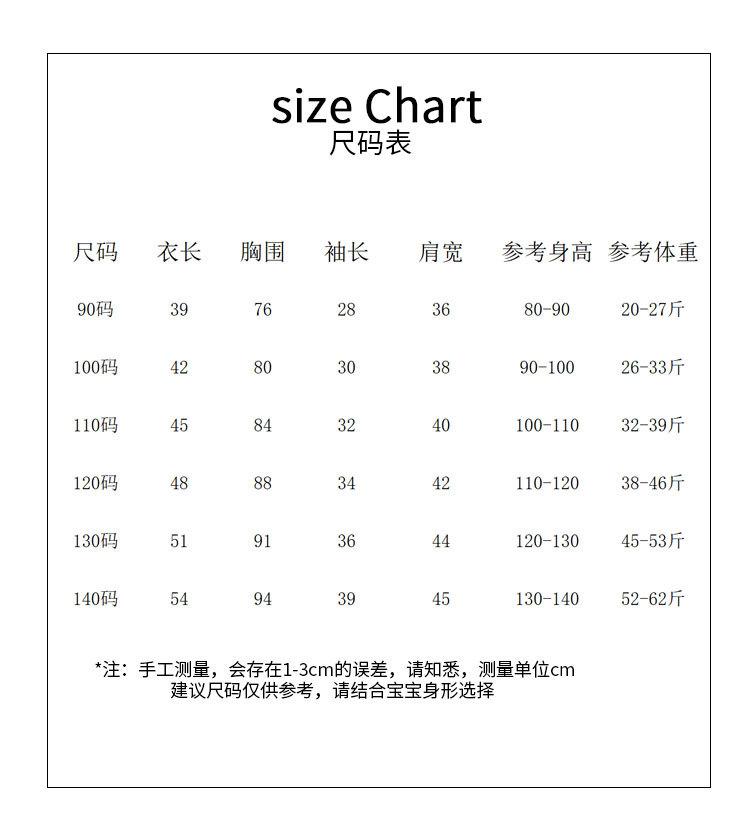 size Chart
尺码表

| 尺码 | 衣长 | 胸围 | 袖长 | 肩宽 | 参考身高 | 参考体重 |
|---|---|---|---|---|---|---|
| 90码 | 39 | 76 | 28 | 36 | 80-90 | 20-27斤 |
| 100码 | 42 | 80 | 30 | 38 | 90-100 | 26-33斤 |
| 110码 | 45 | 84 | 32 | 40 | 100-110 | 32-39斤 |
| 120码 | 48 | 88 | 34 | 42 | 110-120 | 38-46斤 |
| 130码 | 51 | 91 | 36 | 44 | 120-130 | 45-53斤 |
| 140码 | 54 | 94 | 39 | 45 | 130-140 | 52-62斤 |

*注：手工测量，会存在1-3cm的误差，请知悉，测量单位cm
建议尺码仅供参考，请结合宝宝身形选择